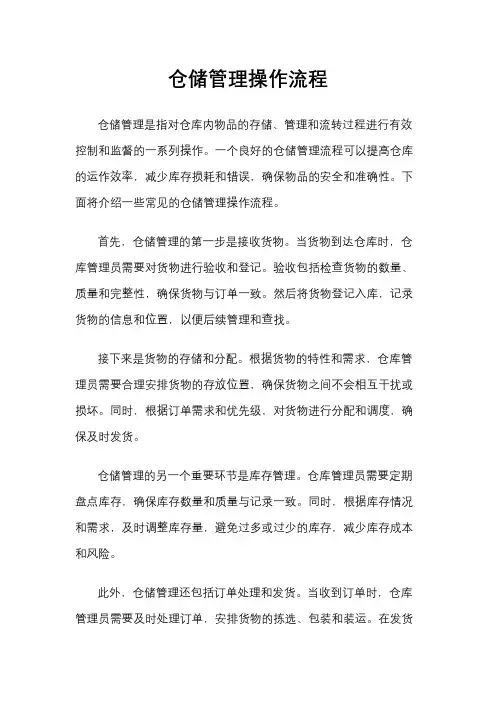 仓储管理操作流程

仓储管理是指对仓库内物品的存储、管理和流转过程进行有效控制和监督的一系列操作。一个良好的仓储管理流程可以提高仓库的运作效率，减少库存损耗和错误，确保物品的安全和准确性。下面将介绍一些常见的仓储管理操作流程。

首先，仓储管理的第一步是接收货物。当货物到达仓库时，仓库管理员需要对货物进行验收和登记。验收包括检查货物的数量、质量和完整性，确保货物与订单一致。然后将货物登记入库，记录货物的信息和位置，以便后续管理和查找。

接下来是货物的存储和分配。根据货物的特性和需求，仓库管理员需要合理安排货物的存放位置，确保货物之间不会相互干扰或损坏。同时，根据订单需求和优先级，对货物进行分配和调度，确保及时发货。

仓储管理的另一个重要环节是库存管理。仓库管理员需要定期盘点库存，确保库存数量和质量与记录一致。同时，根据库存情况和需求，及时调整库存量，避免过多或过少的库存，减少库存成本和风险。

此外，仓储管理还包括订单处理和发货。当收到订单时，仓库管理员需要及时处理订单，安排货物的拣选、包装和装运。在发货